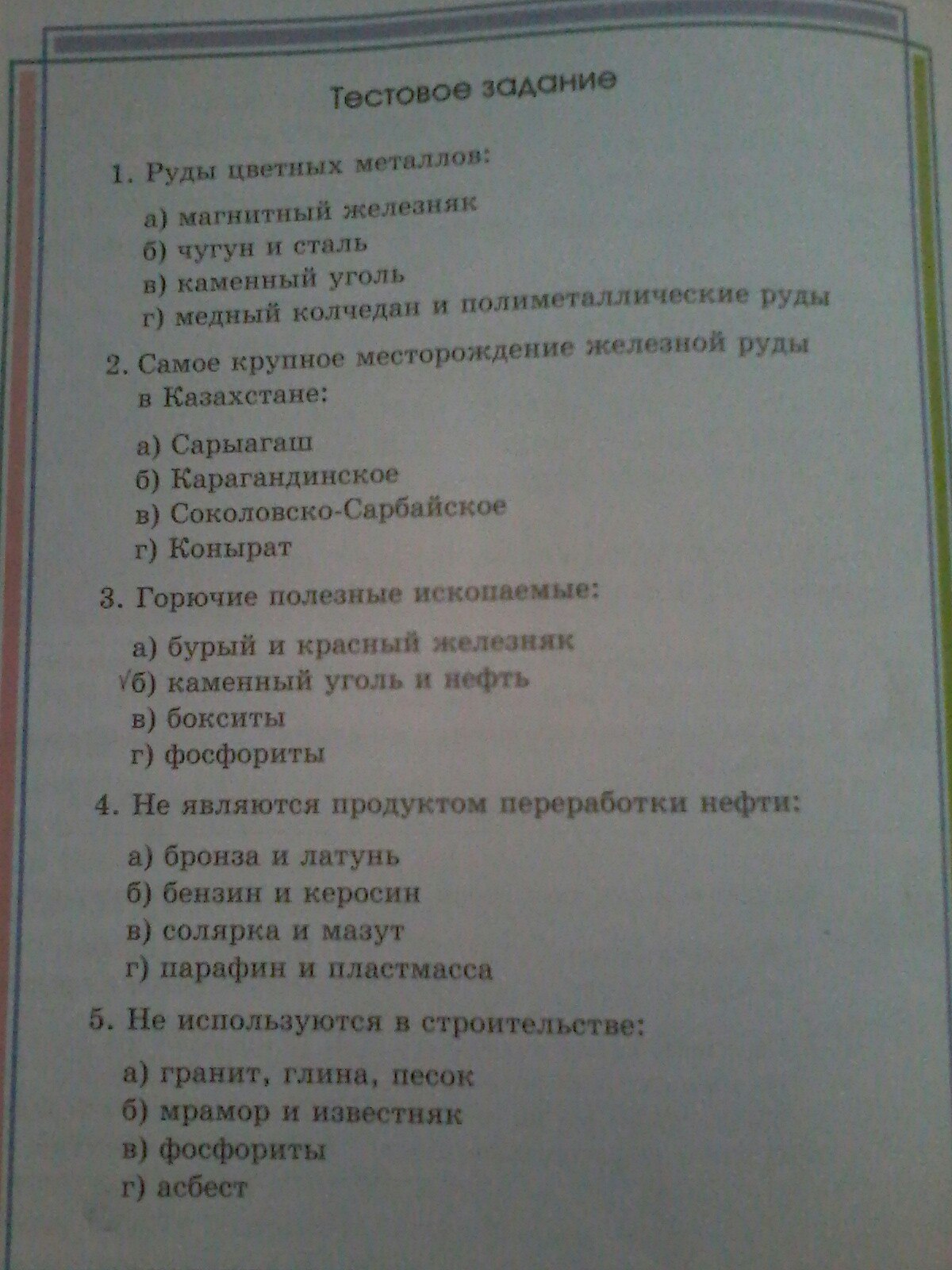 Тестовое задание

1. Руды цветных металлов:

а) магнитный железняк
б) чугун и сталь
в) каменный уголь
г) медный колчедан и полиметаллические руды

2. Самое крупное месторождение железной руды в Казахстане:

а) Сарыагаш
б) Карагандинское
в) Соколовско-Сарбайское
г) Конырат

3. Горючие полезные ископаемые:

а) бурый и красный железняк
√б) каменный уголь и нефть
в) бокситы
г) фосфориты

4. Не являются продуктом переработки нефти:

а) бронза и латунь
б) бензин и керосин
в) солярка и мазут
г) парафин и пластмасса

5. Не используются в строительстве:

а) гранит, глина, песок
б) мрамор и известняк
в) фосфориты
г) асбест